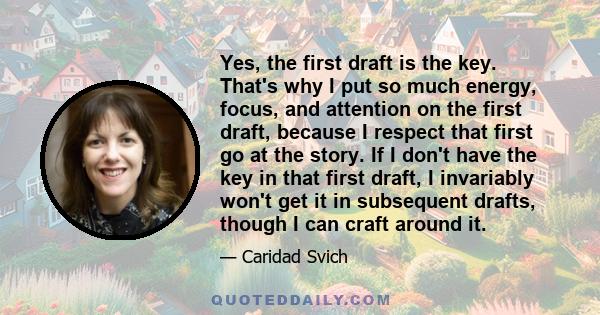 Yes, the first draft is the key. That's why I put so much energy, focus, and attention on the first draft, because I respect that first go at the story. If I don't have the key in that first draft, I invariably won't get it in subsequent drafts, though I can craft around it.

— Caridad Svich

QUOTEDDAILY.COM